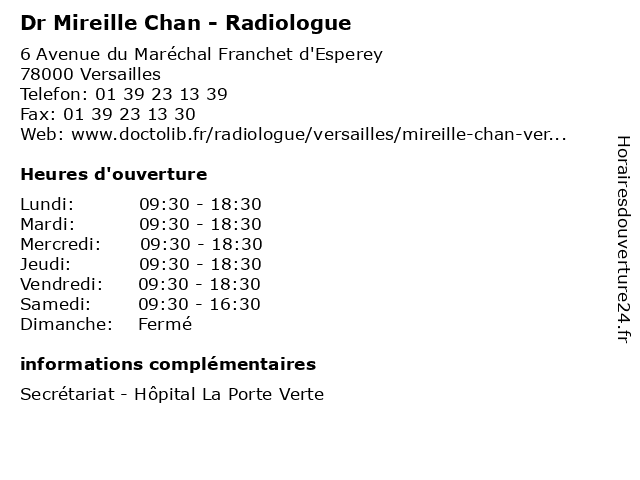 Dr Mireille Chan - Radiologue

6 Avenue du Maréchal Franchet d'Esperey
78000 Versailles
Telefon: 01 39 23 13 39
Fax: 01 39 23 13 30
Web: www.doctolib.fr/radiologue/versailles/mireille-chan-ver...

Heures d'ouverture

| Lundi: | 09:30 - 18:30 |
|---|---|
| Mardi: | 09:30 - 18:30 |
| Mercredi: | 09:30 - 18:30 |
| Jeudi: | 09:30 - 18:30 |
| Vendredi: | 09:30 - 18:30 |
| Samedi: | 09:30 - 16:30 |
| Dimanche: | Fermé |

informations complémentaires

Secrétariat - Hôpital La Porte Verte

Horairesdouverture24.fr